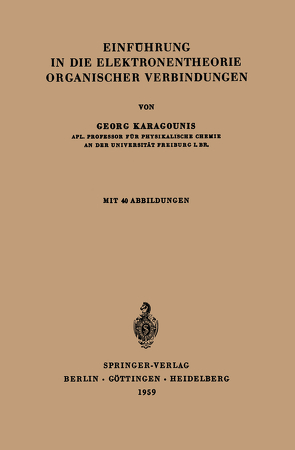 EINFÜHRUNG
IN DIE ELEKTRONENTHEORIE
ORGANISCHER VERBINDUNGEN

VON

GEORG KARAGOUNIS
APL. PROFESSOR FÜR PHYSIKALISCHE CHEMIE
AN DER UNIVERSITÄT FREIBURG I. BR.

MIT 40 ABBILDUNGEN

SPRINGER-VERLAG
BERLIN · GÖTTINGEN · HEIDELBERG
1959